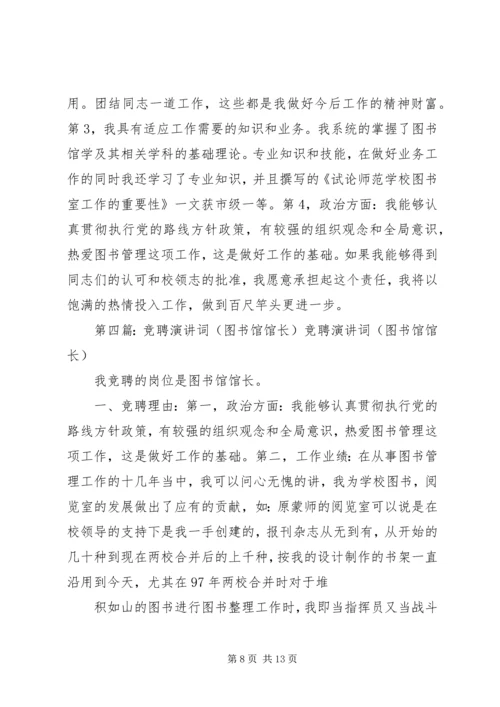 用。团结同志一道工作，这些都是我做好今后工作的精神财富。第3，我具有适应工作需要的知识和业务。我系统的掌握了图书馆学及其相关学科的基础理论。专业知识和技能，在做好业务工作的同时我还学习了专业知识，并且撰写的《试论师范学校图书室工作的重要性》一文获市级一等。第4，政治方面：我能够认真贯彻执行党的路线方针政策，有较强的组织观念和全局意识，热爱图书管理这项工作，这是做好工作的基础。如果我能够得到同志们的认可和校领志的批准，我愿意承担起这个责任，我将以饱满的热情投入工作，做到百尺竿头更进一步。

第四篇：竞聘演讲词（图书馆馆长）竞聘演讲词（图书馆馆长）

我竞聘的岗位是图书馆馆长。

一、竞聘理由：第一，政治方面：我能够认真贯彻执行党的路线方针政策，有较强的组织观念和全局意识，热爱图书管理这项工作，这是做好工作的基础。第二，工作业绩：在从事图书管理工作的十几年当中，我可以问心无愧的讲，我为学校图书，阅览室的发展做出了应有的贡献，如：原蒙师的阅览室可以说是在校领导的支持下是我一手创建的，报刊杂志从无到有，从开始的几十种到现在两校合并后的上千种，按我的设计制作的书架一直沿用到今天，尤其在97年两校合并时对于堆

积如山的图书进行图书整理工作时，我即当指挥员又当战斗

第8页 共13页